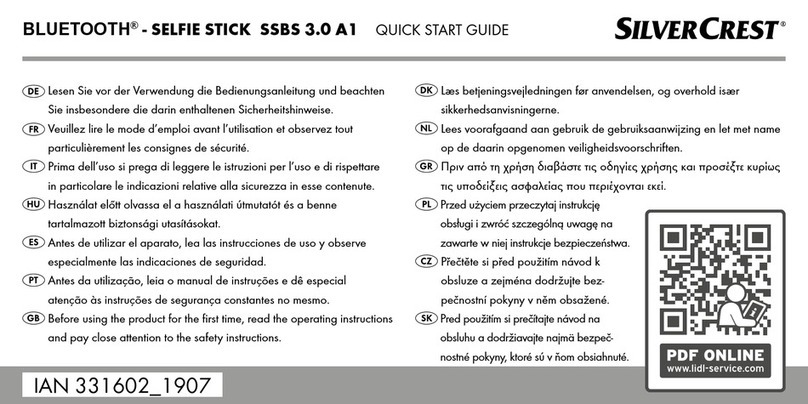 BLUETOOTH® - SELFIE STICK SSBS 3.0 A1 QUICK START GUIDE

SILVERCREST®

DE Lesen Sie vor der Verwendung die Bedienungsanleitung und beachten Sie insbesondere die darin enthaltenen Sicherheitshinweise.

FR Veuillez lire le mode d'emploi avant l'utilisation et observez tout particulièrement les consignes de sécurité.

IT Prima dell'uso si prega di leggere le istruzioni per l'uso e di rispettare in particolare le indicazioni relative alla sicurezza in esse contenute.

HU Használat előtt olvassa el a használati útmutatót és a benne tartalmazott biztonsági utasításokat.

ES Antes de utilizar el aparato, lea las instrucciones de uso y observe especialmente las indicaciones de seguridad.

PT Antes da utilização, leia o manual de instruções e dê especial atenção às instruções de segurança constantes no mesmo.

GB Before using the product for the first time, read the operating instructions and pay close attention to the safety instructions.

DK Læs betjeningsvejledningen før anvendelsen, og overhold især sikkerhedsanvisningerne.

NL Lees voorafgaand aan gebruik de gebruiksaanwijzing en let met name op de daarin opgenomen veiligheidsvoorschriften.

GR Πριν από τη χρήση διαβάστε τις οδηγίες χρήσης και προσέξτε κυρίως τις υποδείξεις ασφαλείας που περιέχονται εκεί.

PL Przed użyciem przeczytaj instrukcję obsługi i zwróć szczególną uwagę na zawarte w niej instrukcje bezpieczeństwa.

CZ Přečtěte si před použitím návod k obsluze a zejména dodržujte bezpečnostní pokyny v něm obsažené.

SK Pred použitím si prečítajte návod na obsluhu a dodržiavajte najmä bezpečnostné pokyny, ktoré sú v ňom obsiahnuté.

PDF ONLINE
www.lidl-service.com

IAN 331602_1907